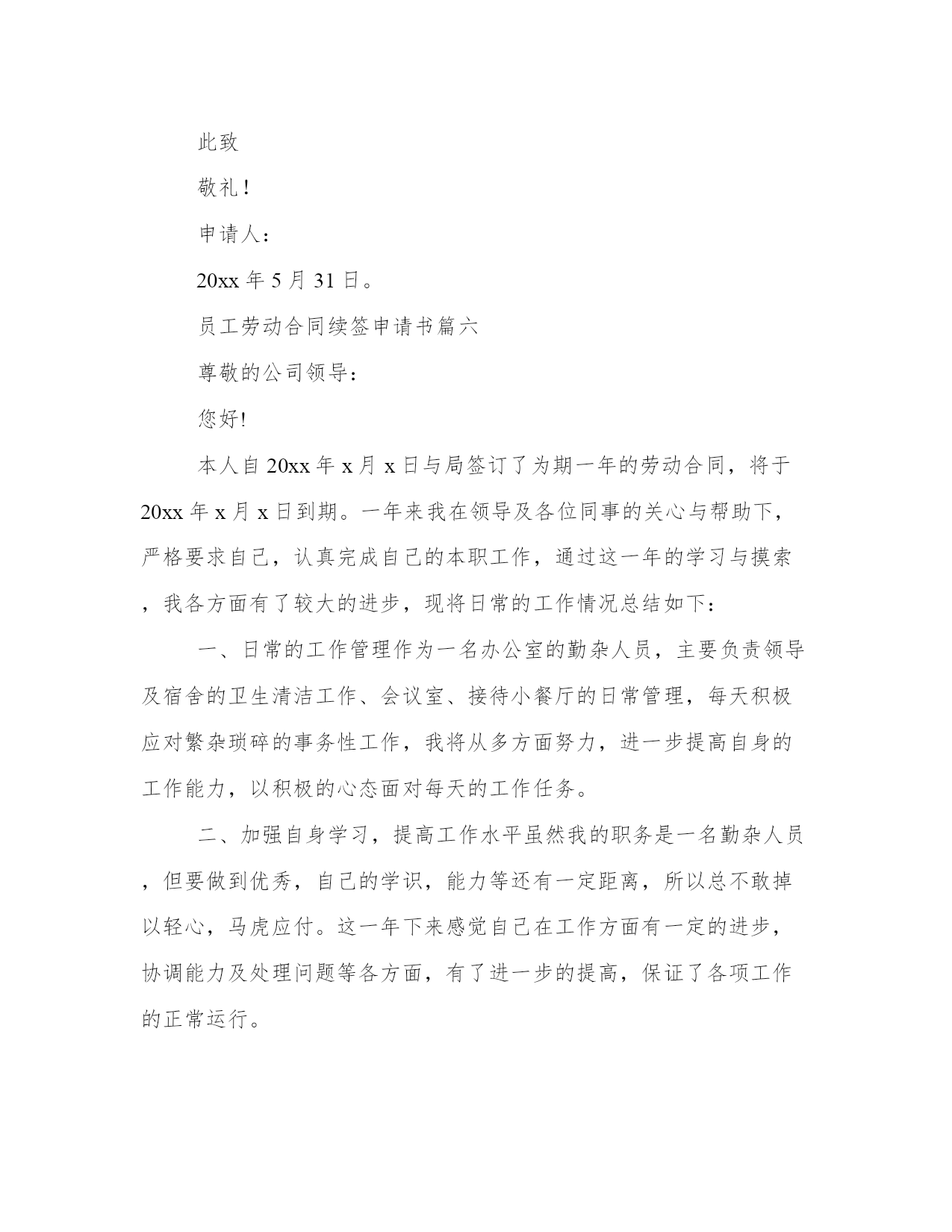 此致

敬礼！

申请人：

20xx 年 5 月 31 日。

员工劳动合同续签申请书篇六

尊敬的公司领导：

您好!

本人自 20xx 年 x 月 x 日与局签订了为期一年的劳动合同，将于 20xx 年 x 月 x 日到期。一年来我在领导及各位同事的关心与帮助下，严格要求自己，认真完成自己的本职工作，通过这一年的学习与摸索，我各方面有了较大的进步，现将日常的工作情况总结如下：

一、日常的工作管理作为一名办公室的勤杂人员，主要负责领导及宿舍的卫生清洁工作、会议室、接待小餐厅的日常管理，每天积极应对繁杂琐碎的事务性工作，我将从多方面努力，进一步提高自身的工作能力，以积极的心态面对每天的工作任务。

二、加强自身学习，提高工作水平虽然我的职务是一名勤杂人员，但要做到优秀，自己的学识，能力等还有一定距离，所以总不敢掉以轻心，马虎应付。这一年下来感觉自己在工作方面有一定的进步，协调能力及处理问题等各方面，有了进一步的提高，保证了各项工作的正常运行。